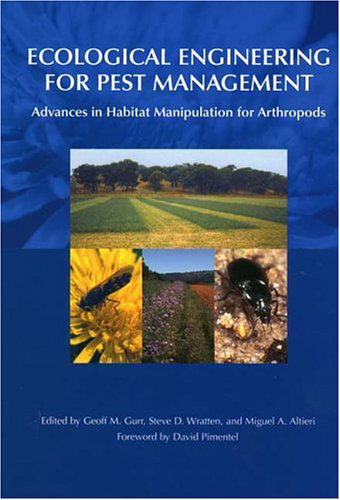 ECOLOGICAL ENGINEERING FOR PEST MANAGEMENT

Advances in Habitat Manipulation for Arthropods

Edited by Geoff M. Gurr, Steve D. Wratten, and Miguel A. Altieri
Foreword by David Pimentel